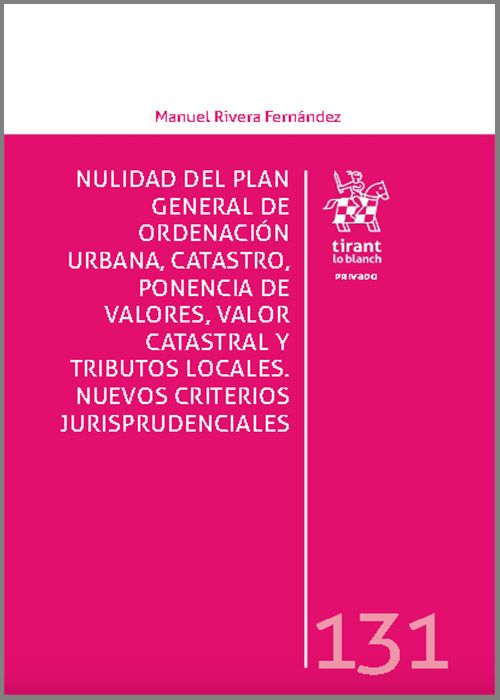 Manuel Rivera Fernández

NULIDAD DEL PLAN GENERAL DE ORDENACIÓN URBANA, CATASTRO, PONENCIA DE VALORES, VALOR CATASTRAL Y TRIBUTOS LOCALES. NUEVOS CRITERIOS JURISPRUDENCIALES

tirant
lo blanch

PRIVADO

131